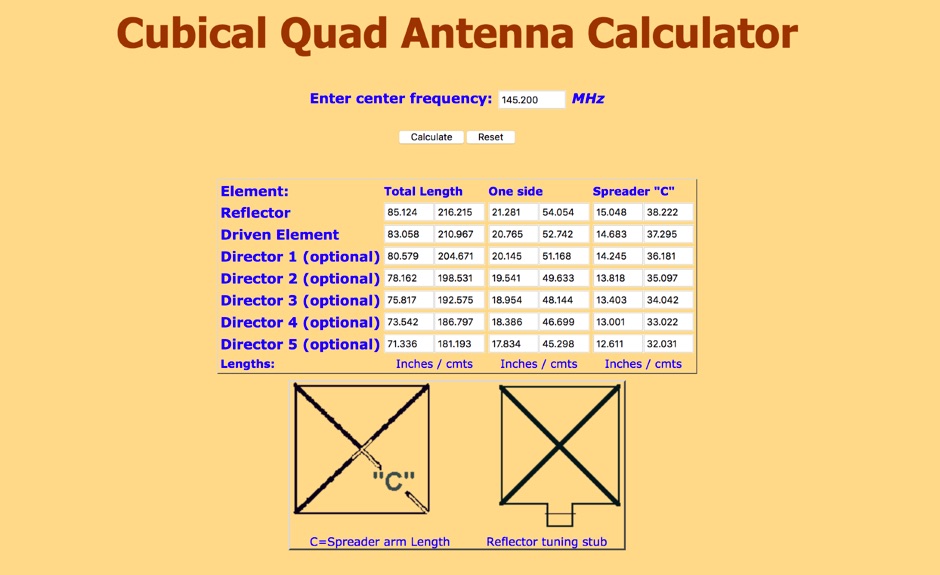 Cubical Quad Antenna Calculator

Enter center frequency: 145.200 MHz

Calculate Reset

| Element: | Total Length | | One side | | Spreader "C" | |
|---|---|---|---|---|---|---|
| Reflector | 85.124 | 216.215 | 21.281 | 54.054 | 15.048 | 38.222 |
| Driven Element | 83.058 | 210.967 | 20.765 | 52.742 | 14.683 | 37.295 |
| Director 1 (optional) | 80.579 | 204.671 | 20.145 | 51.168 | 14.245 | 36.181 |
| Director 2 (optional) | 78.162 | 198.531 | 19.541 | 49.633 | 13.818 | 35.097 |
| Director 3 (optional) | 75.817 | 192.575 | 18.954 | 48.144 | 13.403 | 34.042 |
| Director 4 (optional) | 73.542 | 186.797 | 18.386 | 46.699 | 13.001 | 33.022 |
| Director 5 (optional) | 71.336 | 181.193 | 17.834 | 45.298 | 12.611 | 32.031 |
| Lengths: | Inches / cmts | | Inches / cmts | | Inches / cmts | |

"C"

C=Spreader arm Length

Reflector tuning stub